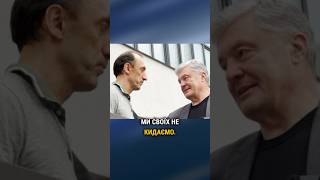 МИ СВОЇХ НЕ КИДАЄМО.